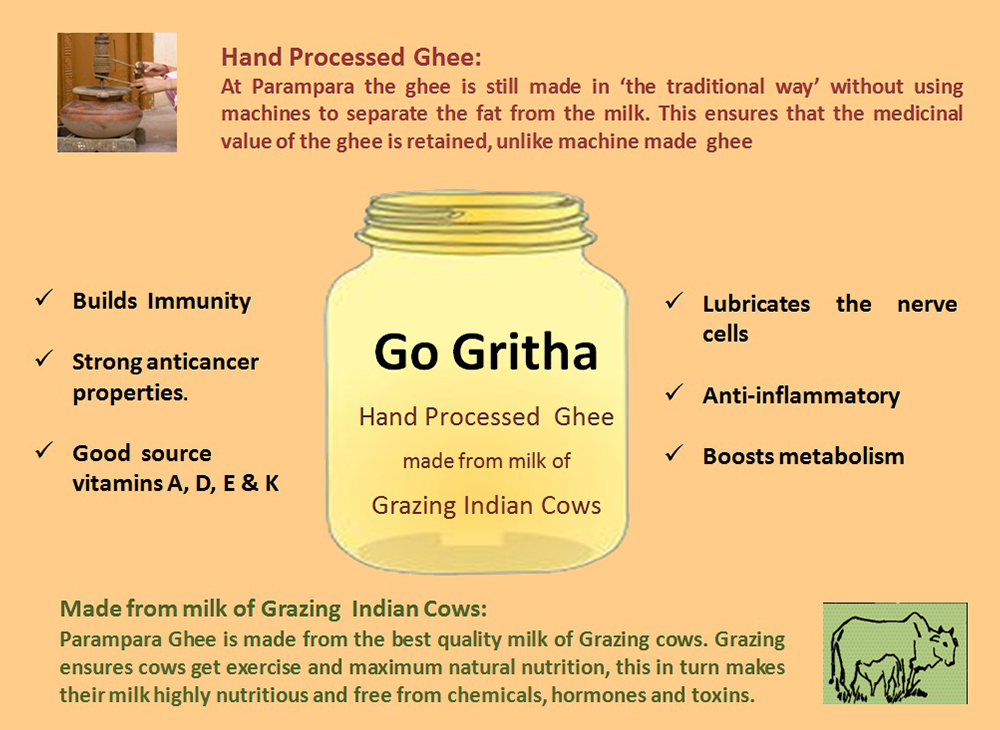 Hand Processed Ghee:

At Parampara the ghee is still made in 'the traditional way' without using machines to separate the fat from the milk. This ensures that the medicinal value of the ghee is retained, unlike machine made ghee

✓ Builds Immunity

✓ Strong anticancer properties.

✓ Good source vitamins A, D, E & K

Go Gritha

Hand Processed Ghee

made from milk of

Grazing Indian Cows

✓ Lubricates the nerve cells

✓ Anti-inflammatory

✓ Boosts metabolism

Made from milk of Grazing Indian Cows:

Parampara Ghee is made from the best quality milk of Grazing cows. Grazing ensures cows get exercise and maximum natural nutrition, this in turn makes their milk highly nutritious and free from chemicals, hormones and toxins.